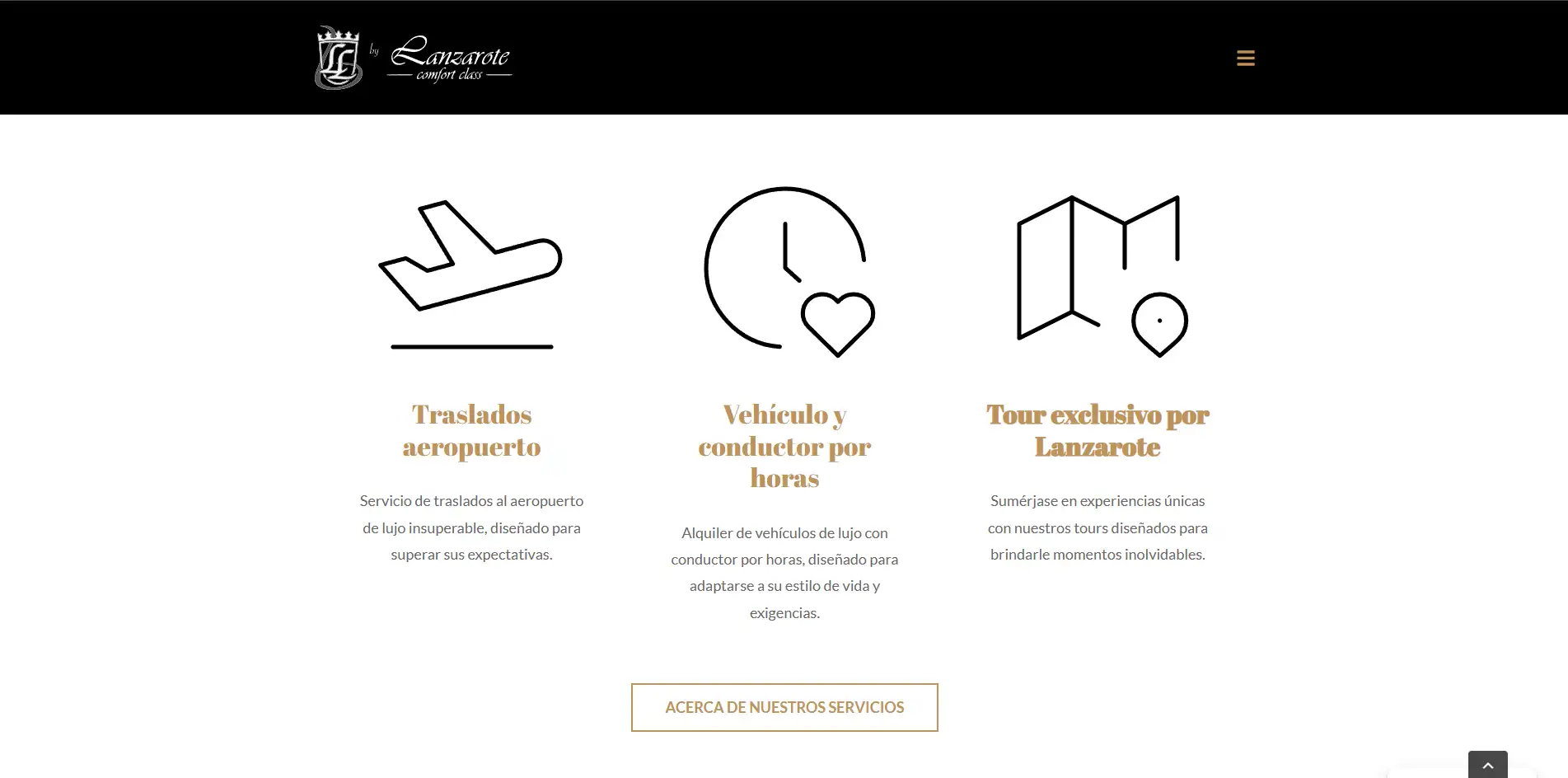 by Lanzarote
comfort class

Traslados aeropuerto

Servicio de traslados al aeropuerto de lujo insuperable, diseñado para superar sus expectativas.

Vehículo y conductor por horas

Alquiler de vehículos de lujo con conductor por horas, diseñado para adaptarse a su estilo de vida y exigencias.

Tour exclusivo por Lanzarote

Sumérjase en experiencias únicas con nuestros tours diseñados para brindarle momentos inolvidables.

ACERCA DE NUESTROS SERVICIOS